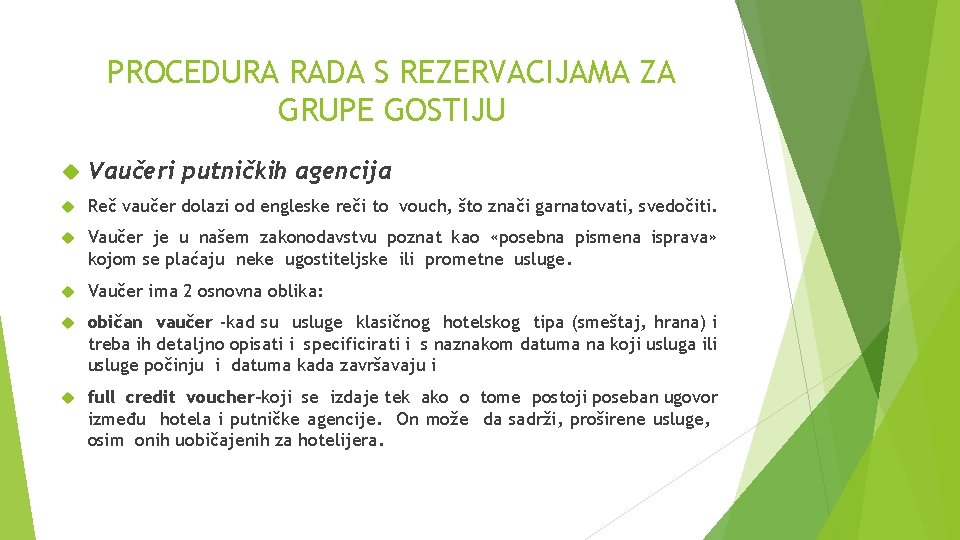 PROCEDURA RADA S REZERVACIJAMA ZA GRUPE GOSTIJU

Vaučeri putničkih agencija

Reč vaučer dolazi od engleske reči to vouch, što znači garnatovati, svedočiti.

Vaučer je u našem zakonodavstvu poznat kao «posebna pismena isprava» kojom se plaćaju neke ugostiteljske ili prometne usluge.

Vaučer ima 2 osnovna oblika:

običan vaučer -kad su usluge klasičnog hotelskog tipa (smeštaj, hrana) i treba ih detaljno opisati i specificirati i s naznakom datuma na koji usluga ili usluge počinju i datuma kada završavaju i

full credit voucher-koji se izdaje tek ako o tome postoji poseban ugovor između hotela i putničke agencije. On može da sadrži, proširene usluge, osim onih uobičajenih za hotelijera.